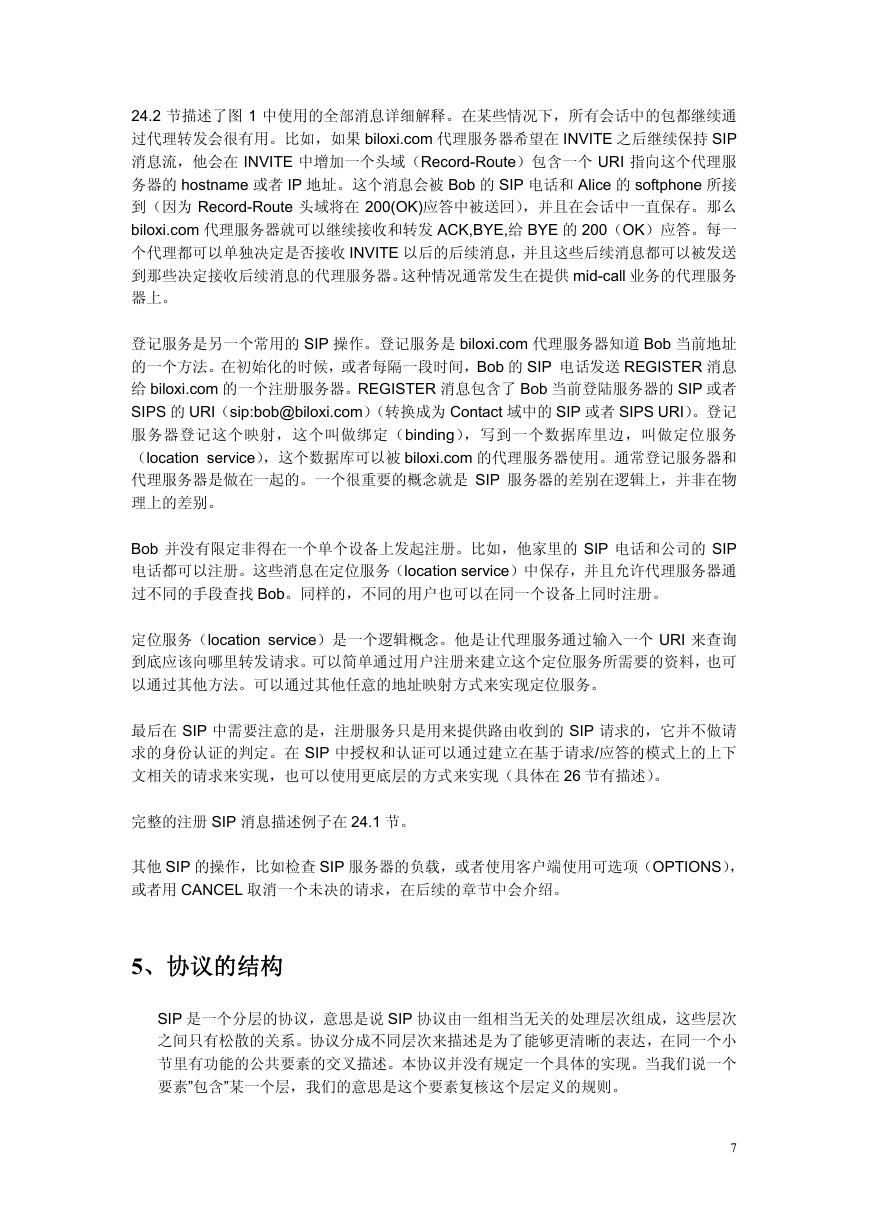 24.2 节描述了图 1 中使用的全部消息详细解释。在某些情况下，所有会话中的包都继续通过代理转发会很有用。比如，如果 biloxi.com 代理服务器希望在 INVITE 之后继续保持 SIP 消息流，他会在 INVITE 中增加一个头域（Record-Route）包含一个 URI 指向这个代理服务器的 hostname 或者 IP 地址。这个消息会被 Bob 的 SIP 电话和 Alice 的 softphone 所接到（因为 Record-Route 头域将在 200(OK)应答中被送回），并且在会话中一直保存。那么 biloxi.com 代理服务器就可以继续接收和转发 ACK,BYE,给 BYE 的 200（OK）应答。每一个代理都可以单独决定是否接收 INVITE 以后的后续消息，并且这些后续消息都可以被发送到那些决定接收后续消息的代理服务器。这种情况通常发生在提供 mid-call 业务的代理服务器上。

登记服务是另一个常用的 SIP 操作。登记服务是 biloxi.com 代理服务器知道 Bob 当前地址的一个方法。在初始化的时候，或者每隔一段时间，Bob 的 SIP 电话发送 REGISTER 消息给 biloxi.com 的一个注册服务器。REGISTER 消息包含了 Bob 当前登陆服务器的 SIP 或者 SIPS 的 URI（sip:bob@biloxi.com）（转换成为 Contact 域中的 SIP 或者 SIPS URI）。登记服务器登记这个映射，这个叫做绑定（binding），写到一个数据库里边，叫做定位服务（location service），这个数据库可以被 biloxi.com 的代理服务器使用。通常登记服务器和代理服务器是做在一起的。一个很重要的概念就是 SIP 服务器的差别在逻辑上，并非在物理上的差别。

Bob 并没有限定非得在一个单个设备上发起注册。比如，他家里的 SIP 电话和公司的 SIP 电话都可以注册。这些消息在定位服务（location service）中保存，并且允许代理服务器通过不同的手段查找 Bob。同样的，不同的用户也可以在同一个设备上同时注册。

定位服务（location service）是一个逻辑概念。他是让代理服务通过输入一个 URI 来查询到底应该向哪里转发请求。可以简单通过用户注册来建立这个定位服务所需要的资料，也可以通过其他方法。可以通过其他任意的地址映射方式来实现定位服务。

最后在 SIP 中需要注意的是，注册服务只是用来提供路由收到的 SIP 请求的，它并不做请求的身份认证的判定。在 SIP 中授权和认证可以通过建立在基于请求/应答的模式上的上下文相关的请求来实现，也可以使用更底层的方式来实现（具体在 26 节有描述）。

完整的注册 SIP 消息描述例子在 24.1 节。

其他 SIP 的操作，比如检查 SIP 服务器的负载，或者使用客户端使用可选项（OPTIONS），或者用 CANCEL 取消一个未决的请求，在后续的章节中会介绍。

5、协议的结构

SIP 是一个分层的协议，意思是说 SIP 协议由一组相当无关的处理层次组成，这些层次之间只有松散的关系。协议分成不同层次来描述是为了能够更清晰的表达，在同一个小节里有功能的公共要素的交叉描述。本协议并没有规定一个具体的实现。当我们说一个要素"包含"某一个层，我们的意思是这个要素复核这个层定义的规则。

7